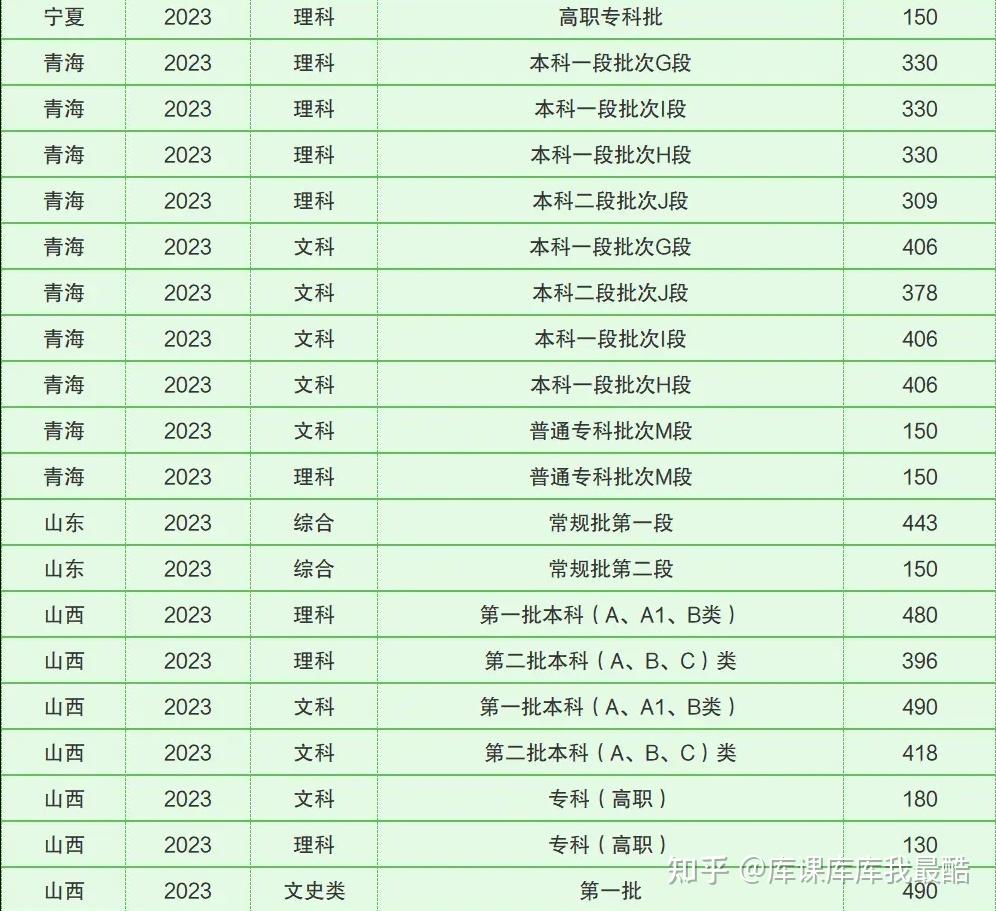 | 宁夏 | 2023 | 理科 | 高职专科批 | 150 |
|---|---|---|---|---|
| 青海 | 2023 | 理科 | 本科一段批次G段 | 330 |
| 青海 | 2023 | 理科 | 本科一段批次I段 | 330 |
| 青海 | 2023 | 理科 | 本科一段批次H段 | 330 |
| 青海 | 2023 | 理科 | 本科二段批次J段 | 309 |
| 青海 | 2023 | 文科 | 本科一段批次G段 | 406 |
| 青海 | 2023 | 文科 | 本科二段批次J段 | 378 |
| 青海 | 2023 | 文科 | 本科一段批次I段 | 406 |
| 青海 | 2023 | 文科 | 本科一段批次H段 | 406 |
| 青海 | 2023 | 文科 | 普通专科批次M段 | 150 |
| 青海 | 2023 | 理科 | 普通专科批次M段 | 150 |
| 山东 | 2023 | 综合 | 常规批第一段 | 443 |
| 山东 | 2023 | 综合 | 常规批第二段 | 150 |
| 山西 | 2023 | 理科 | 第一批本科（A、A1、B类） | 480 |
| 山西 | 2023 | 理科 | 第二批本科（A、B、C）类 | 396 |
| 山西 | 2023 | 文科 | 第一批本科（A、A1、B类） | 490 |
| 山西 | 2023 | 文科 | 第二批本科（A、B、C）类 | 418 |
| 山西 | 2023 | 文科 | 专科（高职） | 180 |
| 山西 | 2023 | 理科 | 专科（高职） | 130 |
| 山西 | 2023 | 文史类 | 第一批 | 490 |

知乎 @库课库库我最酷